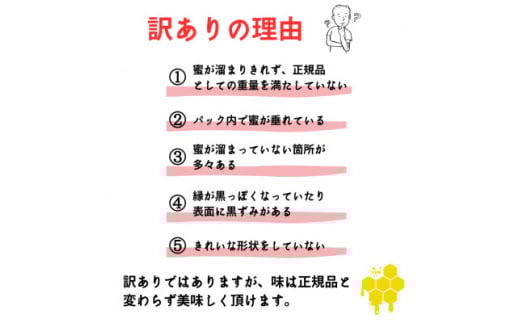 訳ありの理由

① 蜜が溜まりきれず、正規品としての重量を満たしていない

② パック内で蜜が垂れている

③ 蜜が溜まっていない箇所が多々ある

④ 縁が黒っぽくなっていたり表面に黒ずみがある

⑤ きれいな形状をしていない

訳ありではありますが、味は正規品と変わらず美味しく頂けます。